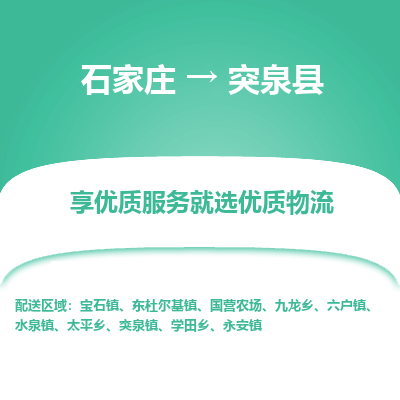 石家庄 → 突泉县

享优质服务就选优质物流

配送区域：宝石镇、东杜尔基镇、国营农场、九龙乡、六户镇、水泉镇、太平乡、突泉镇、学田乡、永安镇